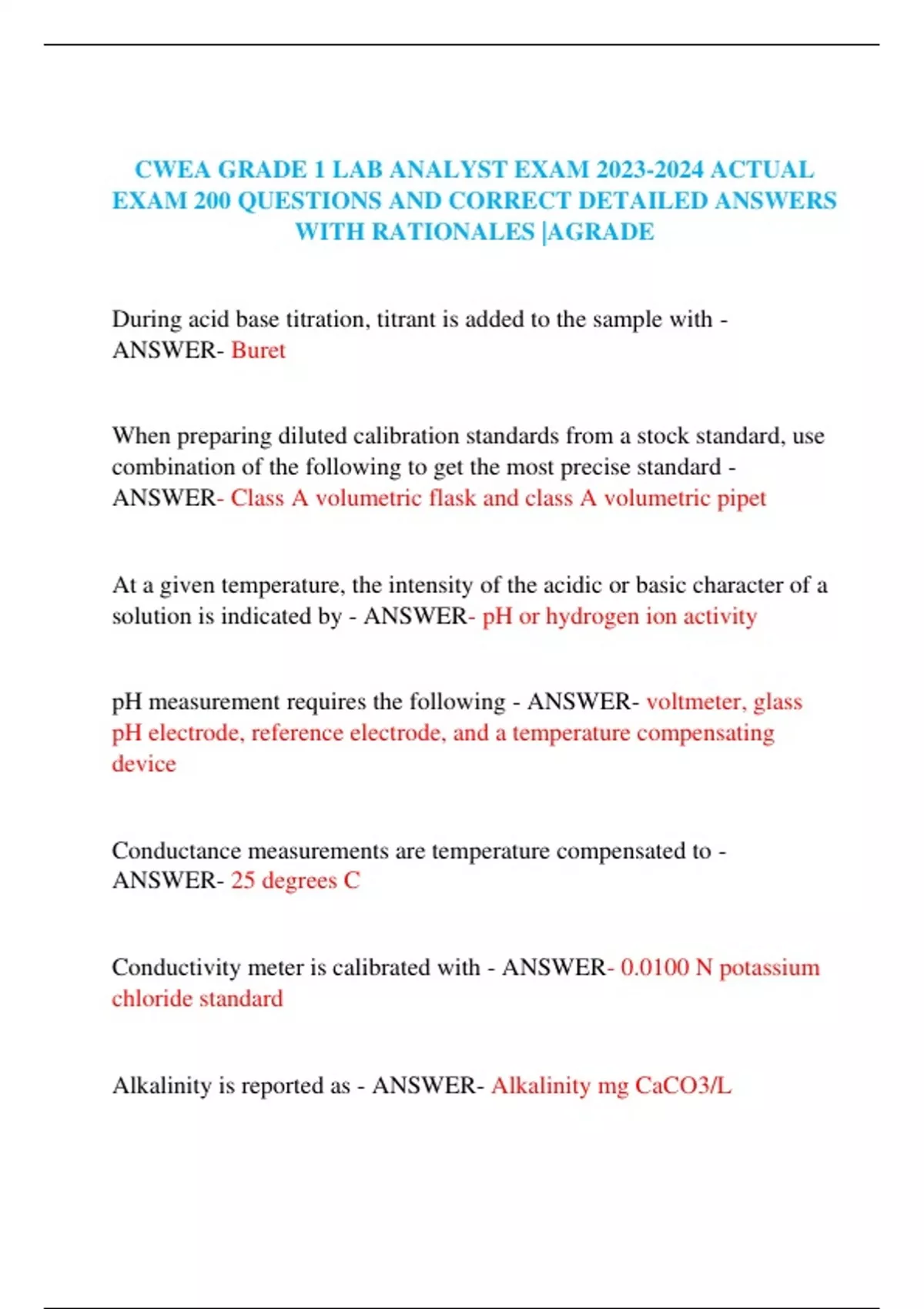 CWEA GRADE 1 LAB ANALYST EXAM 2023-2024 ACTUAL EXAM 200 QUESTIONS AND CORRECT DETAILED ANSWERS WITH RATIONALES |AGRADE

During acid base titration, titrant is added to the sample with - ANSWER- Buret

When preparing diluted calibration standards from a stock standard, use combination of the following to get the most precise standard - ANSWER- Class A volumetric flask and class A volumetric pipet

At a given temperature, the intensity of the acidic or basic character of a solution is indicated by - ANSWER- pH or hydrogen ion activity

pH measurement requires the following - ANSWER- voltmeter, glass pH electrode, reference electrode, and a temperature compensating device

Conductance measurements are temperature compensated to - ANSWER- 25 degrees C

Conductivity meter is calibrated with - ANSWER- 0.0100 N potassium chloride standard

Alkalinity is reported as - ANSWER- Alkalinity mg CaCO3/L